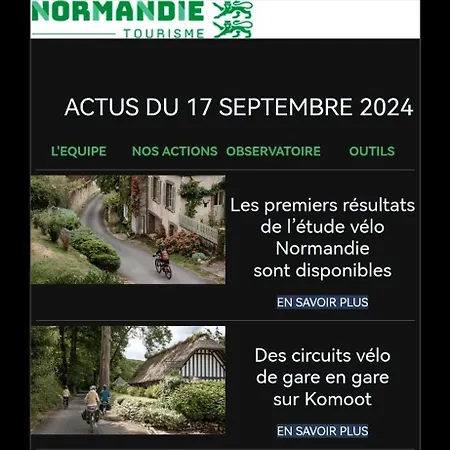 NORMANDIE
TOURISME

ACTUS DU 17 SEPTEMBRE 2024

L'EQUIPE NOS ACTIONS OBSERVATOIRE OUTILS

Les premiers résultats de l'étude vélo Normandie sont disponibles

EN SAVOIR PLUS

Des circuits vélo de gare en gare sur Komoot

EN SAVOIR PLUS